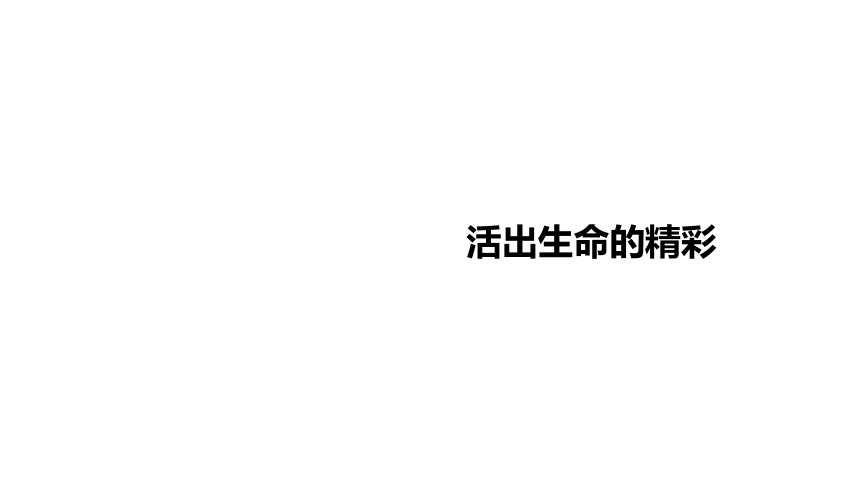 活出生命的精彩